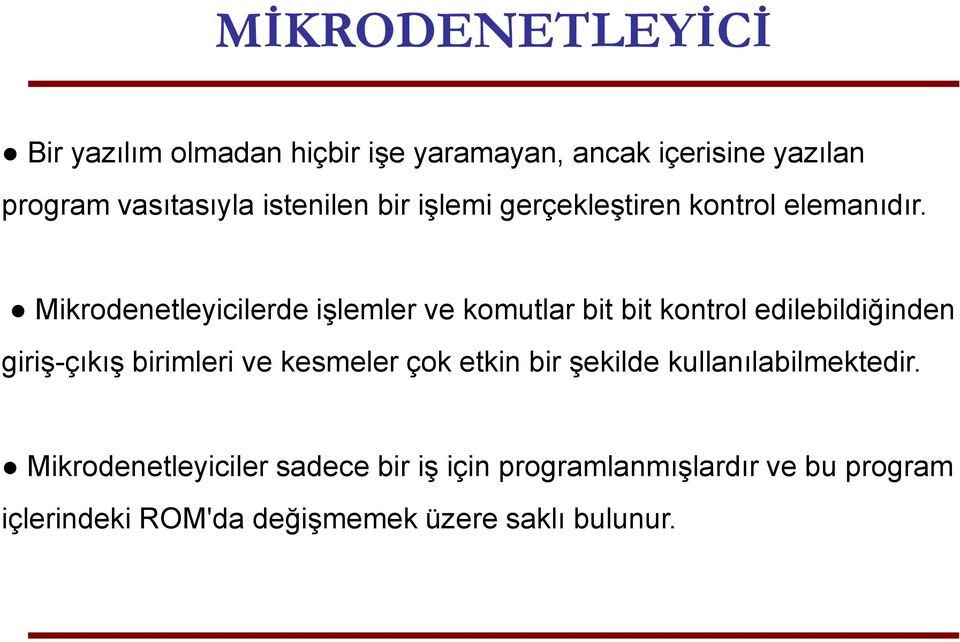 MİKRODENETLEYİCİ

● Bir yazılım olmadan hiçbir işe yaramayan, ancak içerisine yazılan program vasıtasıyla istenilen bir işlemi gerçekleştiren kontrol elemanıdır.

● Mikrodenetleyicilerde işlemler ve komutlar bit bit kontrol edilebildiğinden giriş-çıkış birimleri ve kesmeler çok etkin bir şekilde kullanılabilmektedir.

● Mikrodenetleyiciler sadece bir iş için programlanmışlardır ve bu program içlerindeki ROM'da değişmemek üzere saklı bulunur.